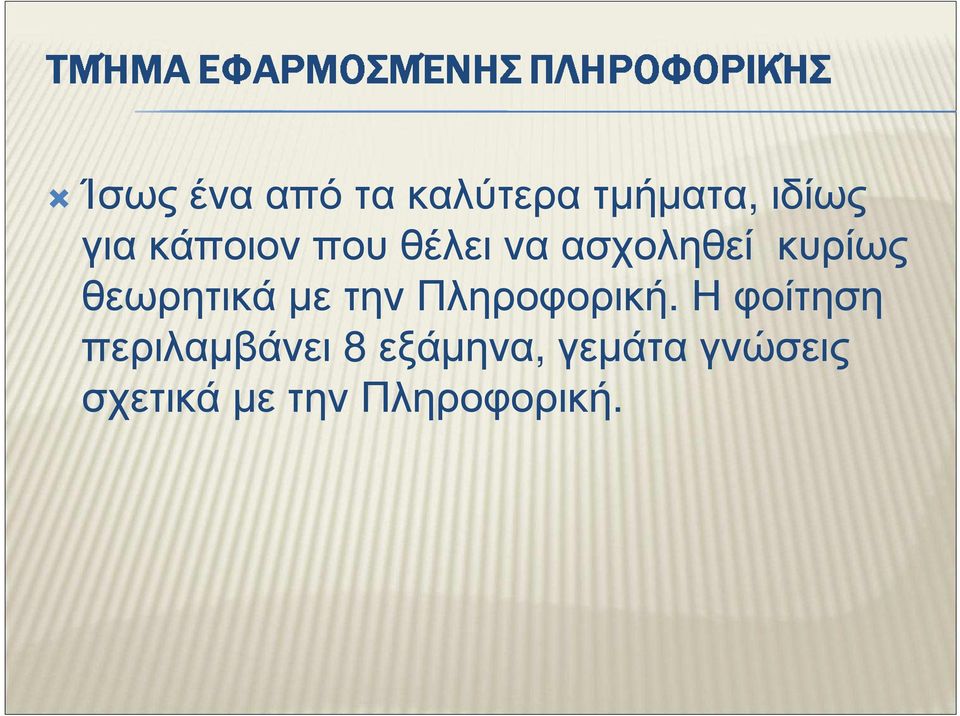 ΤΜΉΜΑ ΕΦΑΡΜΟΣΜΈΝΗΣ ΠΛΗΡΟΦΟΡΙΚΉΣ

Ίσως ένα από τα καλύτερα τμήματα, ιδίως για κάποιον που θέλει να ασχοληθεί κυρίως θεωρητικά με την Πληροφορική. Η φοίτηση περιλαμβάνει 8 εξάμηνα, γεμάτα γνώσεις σχετικά με την Πληροφορική.